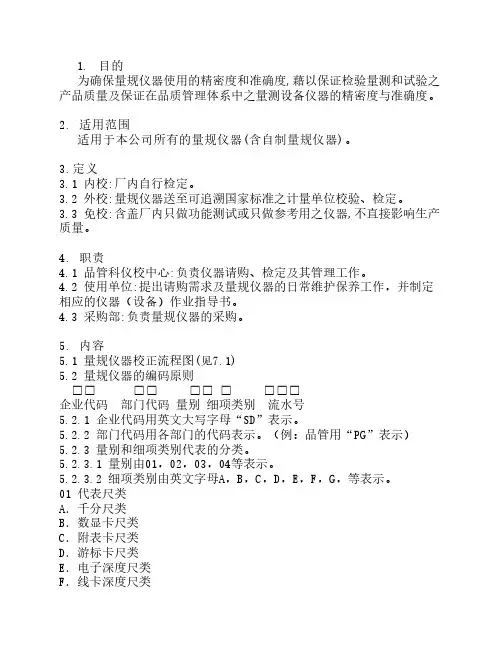 1. 目的
为确保量规仪器使用的精密度和准确度,藉以保证检验量测和试验之产品质量及保证在品质管理体系中之量测设备仪器的精密度与准确度。

2. 适用范围
适用于本公司所有的量规仪器(含自制量规仪器)。

3.定义
3.1 内校:厂内自行检定。
3.2 外校:量规仪器送至可追溯国家标准之计量单位校验、检定。
3.3 免校:含盖厂内只做功能测试或只做参考用之仪器,不直接影响生产质量。

4. 职责
4.1 品管科仪校中心:负责仪器请购、检定及其管理工作。
4.2 使用单位:提出请购需求及量规仪器的日常维护保养工作，并制定相应的仪器（设备）作业指导书。
4.3 采购部:负责量规仪器的采购。

5. 内容
5.1 量规仪器校正流程图(见7.1)
5.2 量规仪器的编码原则
□□ □□ □□ □ □□□
企业代码 部门代码 量别 细项类别 流水号
5.2.1 企业代码用英文大写字母“SD”表示。
5.2.2 部门代码用各部门的代码表示。（例：品管用“PG”表示）
5.2.3 量别和细项类别代表的分类。
5.2.3.1 量别由01，02，03，04等表示。
5.2.3.2 细项类别由英文字母A，B，C，D，E，F，G，等表示。
01 代表尺类
A. 千分尺类
B. 数显卡尺类
C. 附表卡尺类
D. 游标卡尺类
E. 电子深度尺类
F. 线卡深度尺类